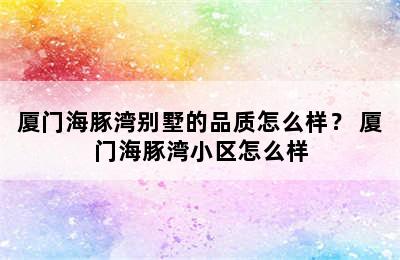 厦门海豚湾别墅的品质怎么样？ 厦门海豚湾小区怎么样